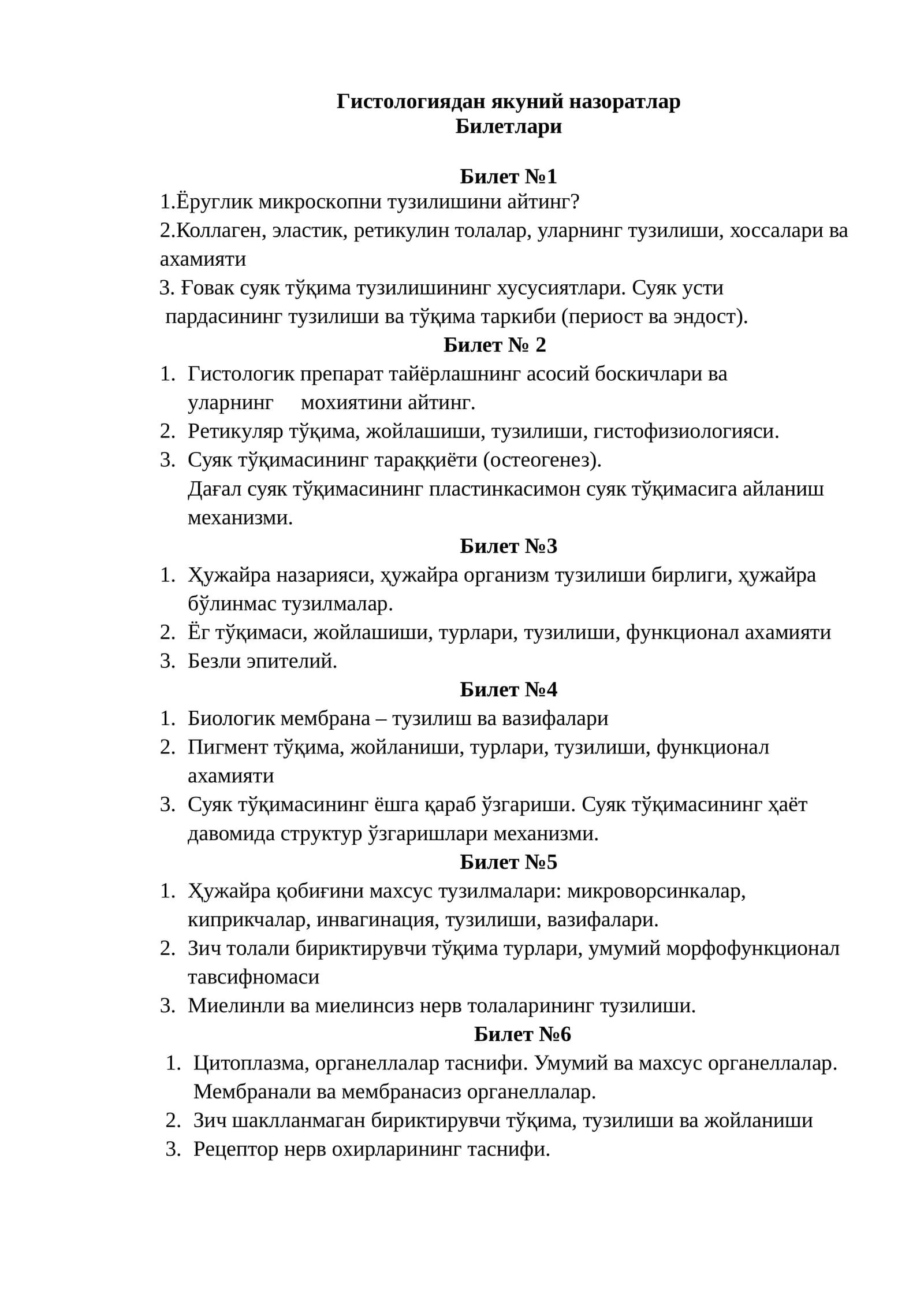 Гистологиядан якуний назоратлар
Билетлари

Билет №1
1.Ёруглик микроскопни тузилишини айтинг?
2.Коллаген, эластик, ретикулин толалар, уларнинг тузилиши, хоссалари ва ахамияти
3. Ғовак суяк тўқима тузилишининг хусусиятлари. Суяк усти пардасининг тузилиши ва тўқима таркиби (периост ва эндост).

Билет № 2
1. Гистологик препарат тайёрлашнинг асосий боскичлари ва уларнинг мохиятини айтинг.
2. Ретикуляр тўқима, жойлашиши, тузилиши, гистофизиологияси.
3. Суяк тўқимасининг тараққиёти (остеогенез). Дағал суяк тўқимасининг пластинкасимон суяк тўқимасига айланиш механизми.

Билет №3
1. Ҳужайра назарияси, ҳужайра организм тузилиши бирлиги, ҳужайра бўлинмас тузилмалар.
2. Ёг тўқимаси, жойлашиши, турлари, тузилиши, функционал ахамияти
3. Безли эпителий.

Билет №4
1. Биологик мембрана – тузилиш ва вазифалари
2. Пигмент тўқима, жойланиши, турлари, тузилиши, функционал ахамияти
3. Суяк тўқимасининг ёшга қараб ўзгариши. Суяк тўқимасининг ҳаёт давомида структур ўзгаришлари механизми.

Билет №5
1. Ҳужайра қобиғини махсус тузилмалари: микроворсинкалар, киприкчалар, инвагинация, тузилиши, вазифалари.
2. Зич толали бириктирувчи тўқима турлари, умумий морфофункционал тавсифномаси
3. Миелинли ва миелинсиз нерв толаларининг тузилиши.

Билет №6
1. Цитоплазма, органеллалар таснифи. Умумий ва махсус органеллалар. Мембранали ва мембранасиз органеллалар.
2. Зич шаклланмаган бириктирувчи тўқима, тузилиши ва жойланиши
3. Рецептор нерв охирларининг таснифи.